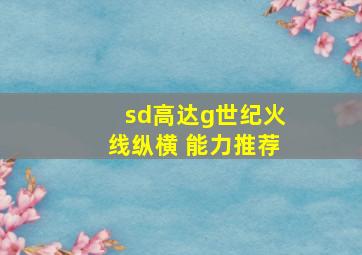 sd高达g世纪火线纵横 能力推荐